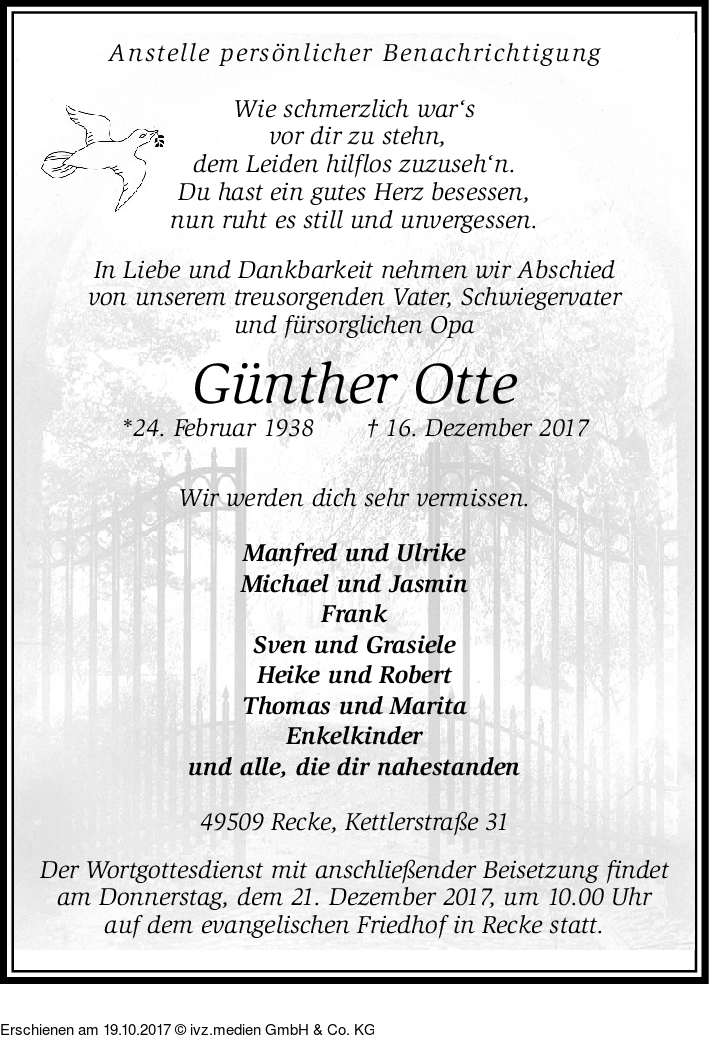 Anstelle persönlicher Benachrichtigung

Wie schmerzlich war‘s
vor dir zu stehn,
dem Leiden hilflos zuzuseh‘n.
Du hast ein gutes Herz besessen,
nun ruht es still und unvergessen.

In Liebe und Dankbarkeit nehmen wir Abschied
von unserem treusorgenden Vater, Schwiegervater
und fürsorglichen Opa

Günther Otte

*24. Februar 1938 † 16. Dezember 2017

Wir werden dich sehr vermissen.

Manfred und Ulrike
Michael und Jasmin
Frank
Sven und Grasiele
Heike und Robert
Thomas und Marita
Enkelkinder
und alle, die dir nahestanden

49509 Recke, Kettlerstraße 31

Der Wortgottesdienst mit anschließender Beisetzung findet am Donnerstag, dem 21. Dezember 2017, um 10.00 Uhr auf dem evangelischen Friedhof in Recke statt.

Erschienen am 19.10.2017 © ivz.medien GmbH & Co. KG